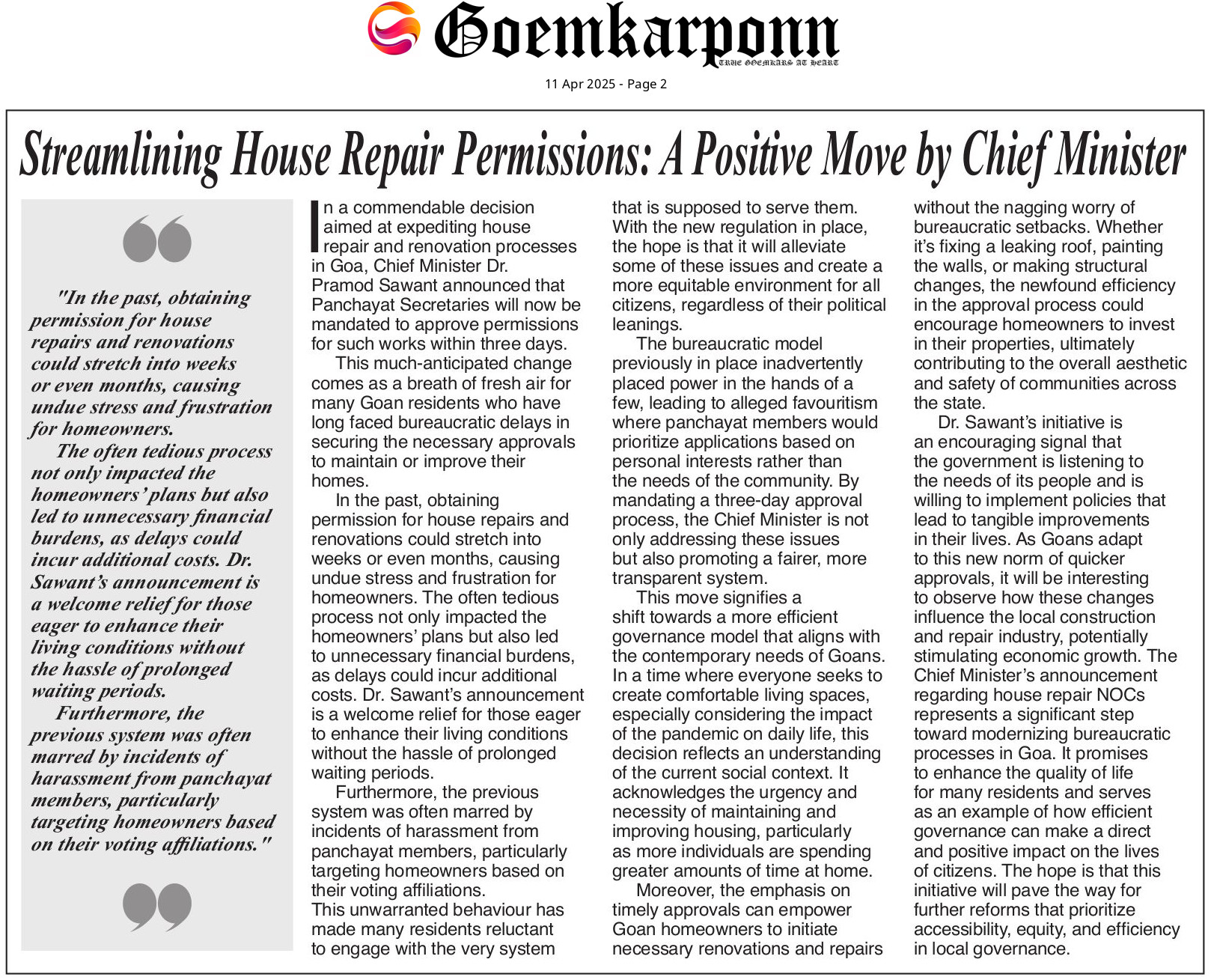 Goemkarponn
TRUE GOEMKARS AT HEART

11 Apr 2025 - Page 2

Streamlining House Repair Permissions: A Positive Move by Chief Minister

"In the past, obtaining permission for house repairs and renovations could stretch into weeks or even months, causing undue stress and frustration for homeowners.

The often tedious process not only impacted the homeowners' plans but also led to unnecessary financial burdens, as delays could incur additional costs. Dr. Sawant's announcement is a welcome relief for those eager to enhance their living conditions without the hassle of prolonged waiting periods.

Furthermore, the previous system was often marred by incidents of harassment from panchayat members, particularly targeting homeowners based on their voting affiliations."

In a commendable decision aimed at expediting house repair and renovation processes in Goa, Chief Minister Dr. Pramod Sawant announced that Panchayat Secretaries will now be mandated to approve permissions for such works within three days.

This much-anticipated change comes as a breath of fresh air for many Goan residents who have long faced bureaucratic delays in securing the necessary approvals to maintain or improve their homes.

In the past, obtaining permission for house repairs and renovations could stretch into weeks or even months, causing undue stress and frustration for homeowners. The often tedious process not only impacted the homeowners' plans but also led to unnecessary financial burdens, as delays could incur additional costs. Dr. Sawant's announcement is a welcome relief for those eager to enhance their living conditions without the hassle of prolonged waiting periods.

Furthermore, the previous system was often marred by incidents of harassment from panchayat members, particularly targeting homeowners based on their voting affiliations.
This unwarranted behaviour has made many residents reluctant to engage with the very system that is supposed to serve them. With the new regulation in place, the hope is that it will alleviate some of these issues and create a more equitable environment for all citizens, regardless of their political leanings.

The bureaucratic model previously in place inadvertently placed power in the hands of a few, leading to alleged favouritism where panchayat members would prioritize applications based on personal interests rather than the needs of the community. By mandating a three-day approval process, the Chief Minister is not only addressing these issues but also promoting a fairer, more transparent system.

This move signifies a shift towards a more efficient governance model that aligns with the contemporary needs of Goans. In a time where everyone seeks to create comfortable living spaces, especially considering the impact of the pandemic on daily life, this decision reflects an understanding of the current social context. It acknowledges the urgency and necessity of maintaining and improving housing, particularly as more individuals are spending greater amounts of time at home.

Moreover, the emphasis on timely approvals can empower Goan homeowners to initiate necessary renovations and repairs without the nagging worry of bureaucratic setbacks. Whether it's fixing a leaking roof, painting the walls, or making structural changes, the newfound efficiency in the approval process could encourage homeowners to invest in their properties, ultimately contributing to the overall aesthetic and safety of communities across the state.

Dr. Sawant's initiative is an encouraging signal that the government is listening to the needs of its people and is willing to implement policies that lead to tangible improvements in their lives. As Goans adapt to this new norm of quicker approvals, it will be interesting to observe how these changes influence the local construction and repair industry, potentially stimulating economic growth. The Chief Minister's announcement regarding house repair NOCs represents a significant step toward modernizing bureaucratic processes in Goa. It promises to enhance the quality of life for many residents and serves as an example of how efficient governance can make a direct and positive impact on the lives of citizens. The hope is that this initiative will pave the way for further reforms that prioritize accessibility, equity, and efficiency in local governance.